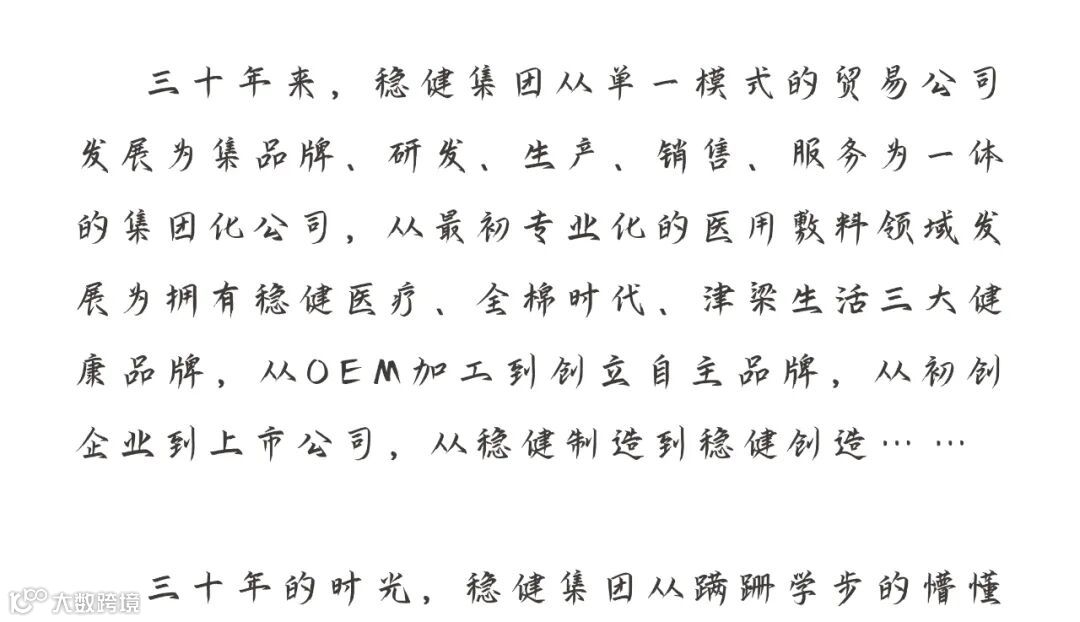 三十年来，稳健集团从单一模式的贸易公司发展为集品牌、研发、生产、销售、服务为一体的集团化公司，从最初专业化的医用敷料领域发展为拥有稳健医疗、全棉时代、津梁生活三大健康品牌，从OEM加工到创立自主品牌，从初创企业到上市公司，从稳健制造到稳健创造……

三十年的时光，稳健集团从蹒跚学步的懵懂

大数跨境